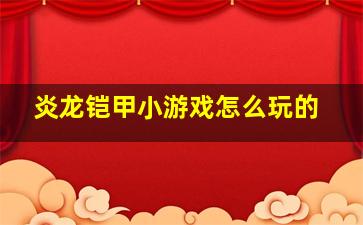 炎龙铠甲小游戏怎么玩的